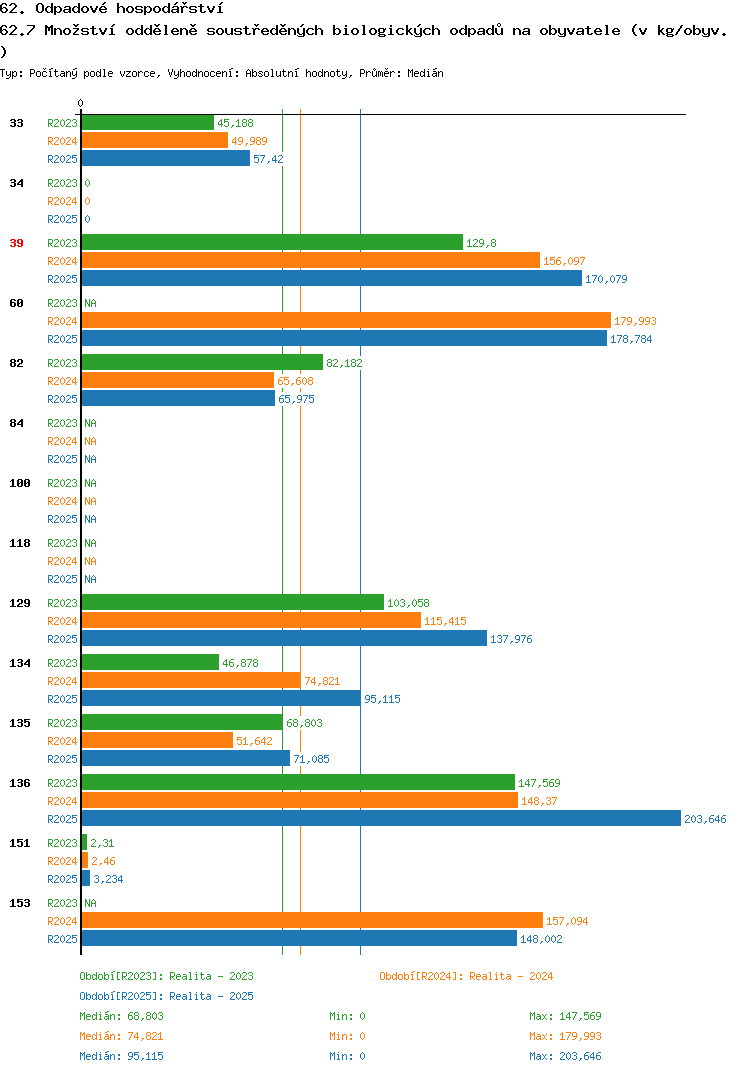 62. Odpadové hospodářství

62.7 Množství odděleně soustředěných biologických odpadů na obyvatele (v kg/obyv. )

Typ: Počítaný podle vzorce, Vyhodnocení: Absolutní hodnoty, Průměr: Medián

0

33 R2023 45,188
R2024 49,989
R2025 57,42

34 R2023 0
R2024 0
R2025 0

39 R2023 129,8
R2024 156,097
R2025 170,079

60 R2023 NA
R2024 179,993
R2025 178,784

82 R2023 82,182
R2024 65,608
R2025 65,975

84 R2023 NA
R2024 NA
R2025 NA

100 R2023 NA
R2024 NA
R2025 NA

118 R2023 NA
R2024 NA
R2025 NA

129 R2023 103,058
R2024 115,415
R2025 137,976

134 R2023 46,878
R2024 74,821
R2025 95,115

135 R2023 68,803
R2024 51,642
R2025 71,085

136 R2023 147,569
R2024 148,37
R2025 203,646

151 R2023 2,31
R2024 2,46
R2025 3,234

153 R2023 NA
R2024 157,094
R2025 148,002

Období[R2023]: Realita - 2023
Období[R2024]: Realita - 2024
Období[R2025]: Realita - 2025

Medián: 68,803 Min: 0 Max: 147,569
Medián: 74,821 Min: 0 Max: 179,993
Medián: 95,115 Min: 0 Max: 203,646